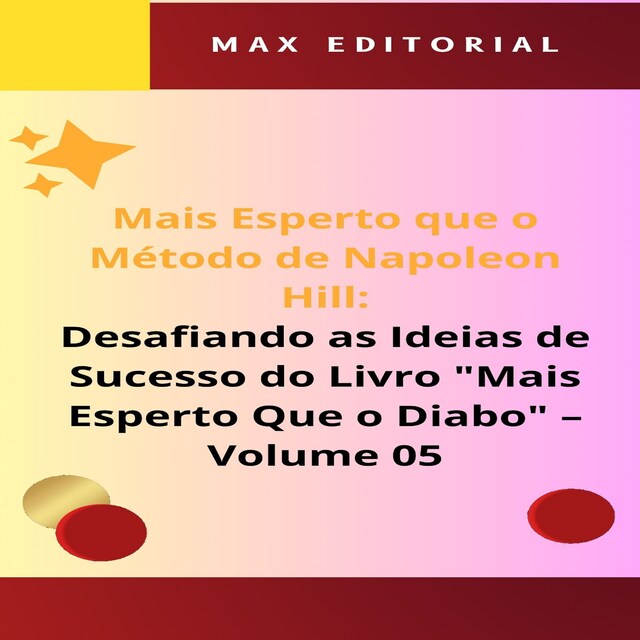 MAX EDITORIAL

Mais Esperto que o Método de Napoleon Hill:

Desafiando as Ideias de Sucesso do Livro "Mais Esperto Que o Diabo" – Volume 05